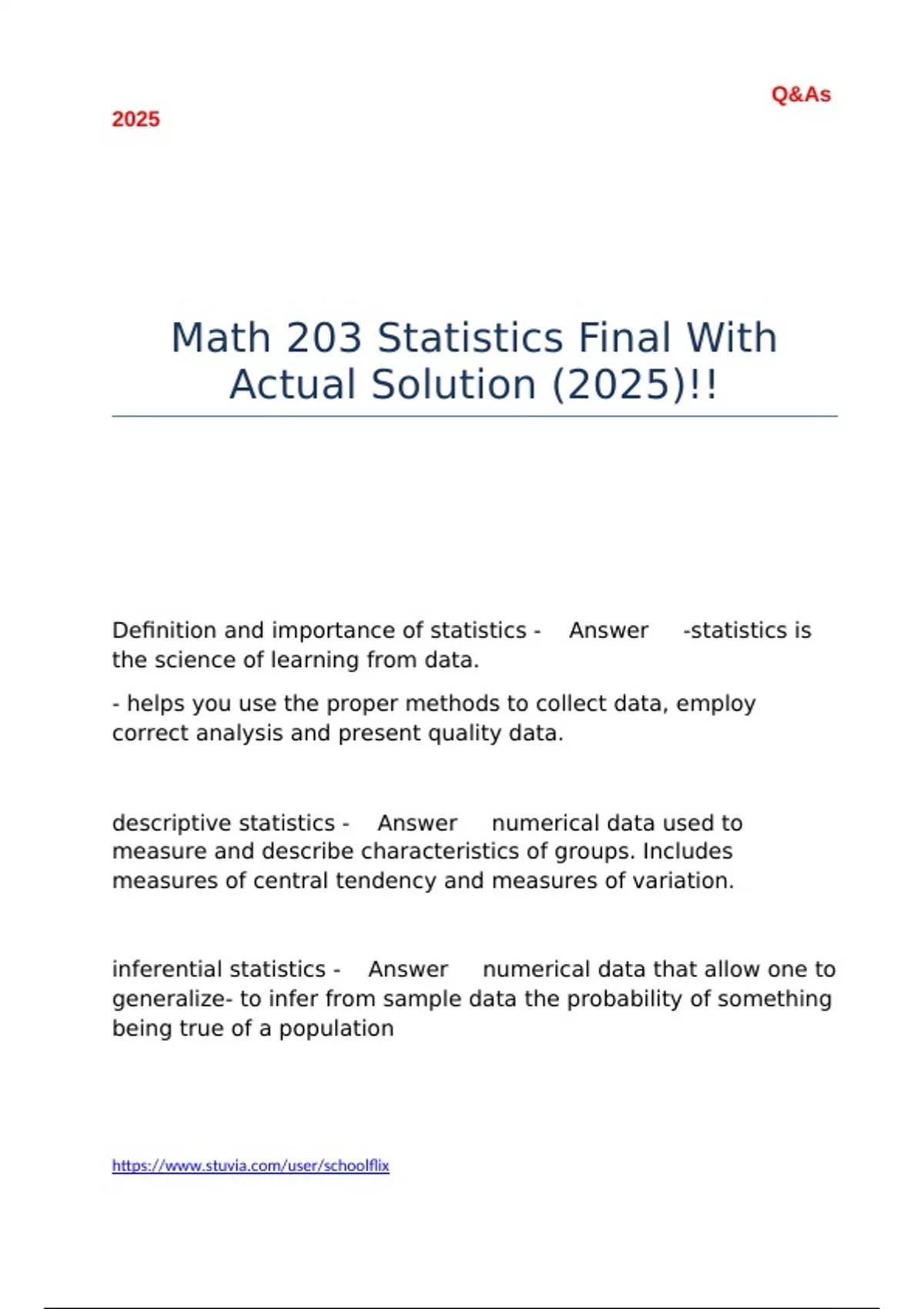 Q&As

2025

Math 203 Statistics Final With Actual Solution (2025)!!

Definition and importance of statistics - Answer -statistics is the science of learning from data.

- helps you use the proper methods to collect data, employ correct analysis and present quality data.

descriptive statistics - Answer numerical data used to measure and describe characteristics of groups. Includes measures of central tendency and measures of variation.

inferential statistics - Answer numerical data that allow one to generalize- to infer from sample data the probability of something being true of a population

https://www.stuvia.com/user/schoolflix